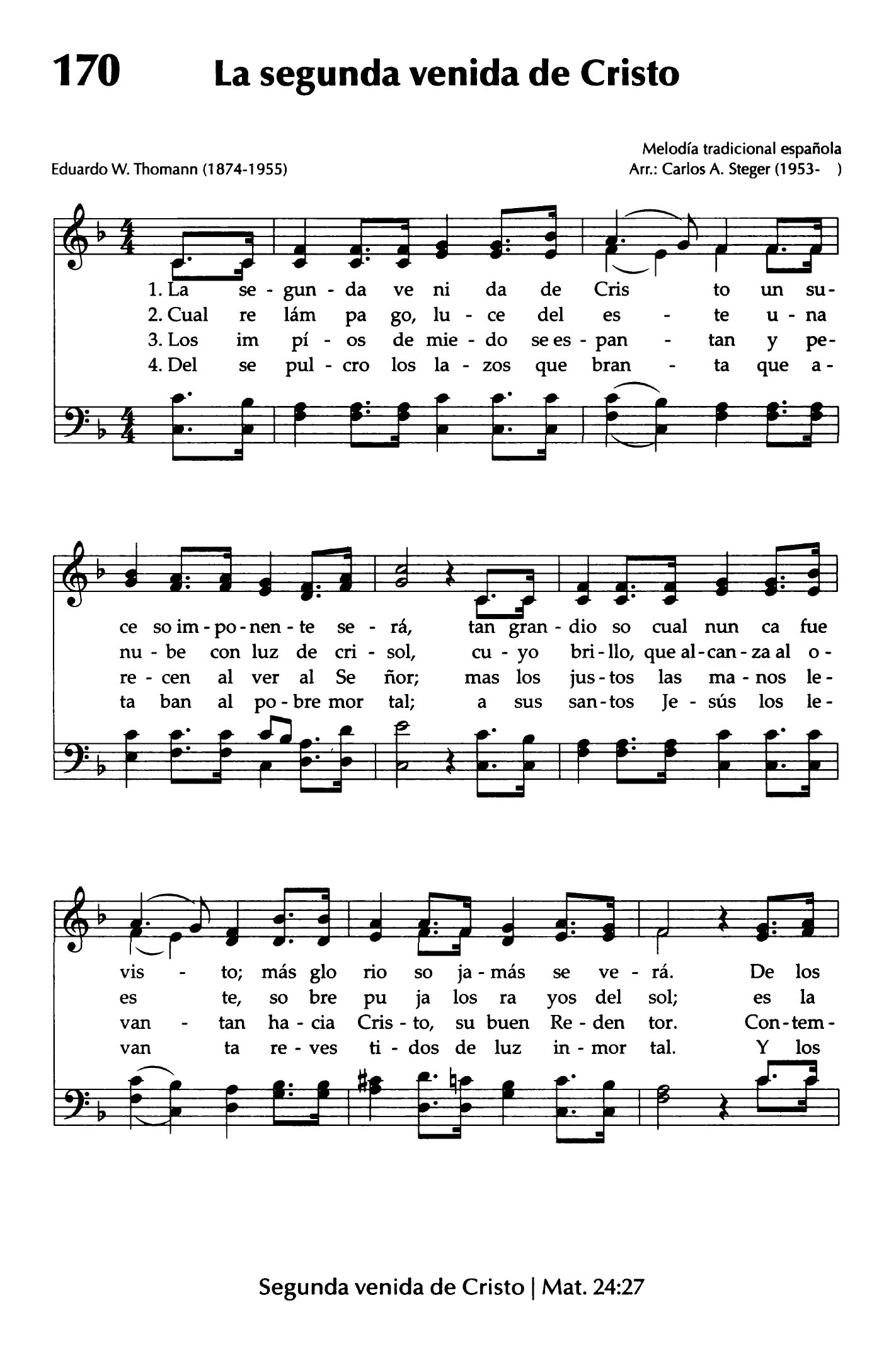 170 La segunda venida de Cristo

Eduardo W. Thomann (1874-1955)

Melodía tradicional española
Arr.: Carlos A. Steger (1953- )

1. La se - gun - da ve ni da de Cris to un su-
2. Cual re lám pa go, lu - ce del es - te u - na
3. Los im pí - os de mie - do se es - pan - tan y pe-
4. Del se pul - cro los la - zos que bran - ta que a-

ce so im - po - nen - te se - rá, tan gran - dio so cual nun ca fue
nu - be con luz de cri - sol, cu - yo bri - llo, que al - can - za al o-
re - cen al ver al Se ñor; mas los jus - tos las ma - nos le-
ta ban al po - bre mor tal; a sus san - tos Je - sús los le-

vis - to; más glo rio so ja - más se ve - rá. De los
es te, so bre pu ja los ra yos del sol; es la
van - tan ha - cia Cris - to, su buen Re - den tor. Con - tem-
van ta re - ves ti - dos de luz in - mor tal. Y los

Segunda venida de Cristo | Mat. 24:27